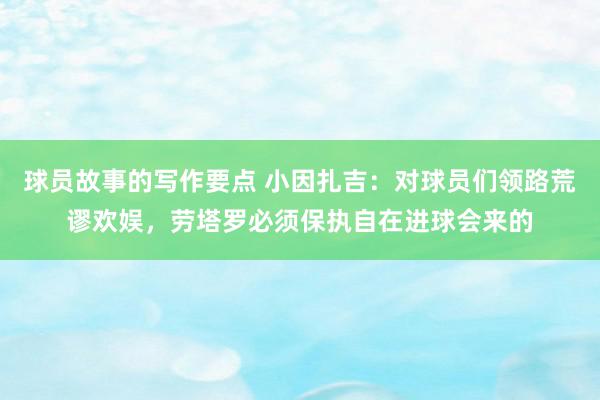 球员故事的写作要点 小因扎吉：对球员们领路荒谬欢娱，劳塔罗必须保执自在进球会来的